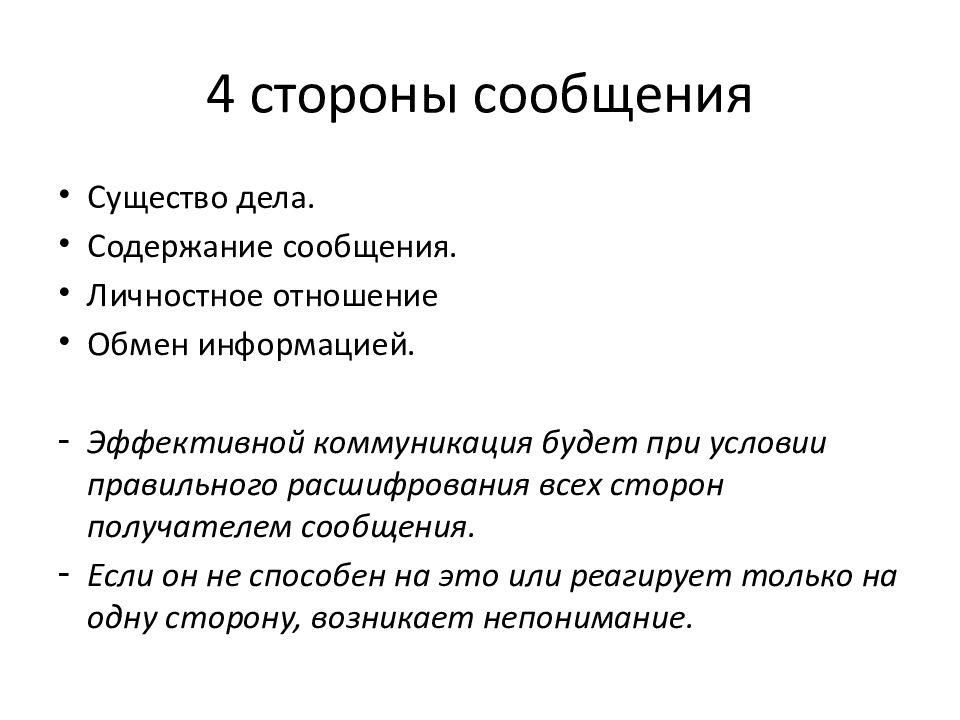 4 стороны сообщения

• Существо дела.
• Содержание сообщения.
• Личностное отношение
• Обмен информацией.

- Эффективной коммуникация будет при условии правильного расшифрования всех сторон получателем сообщения.
- Если он не способен на это или реагирует только на одну сторону, возникает непонимание.